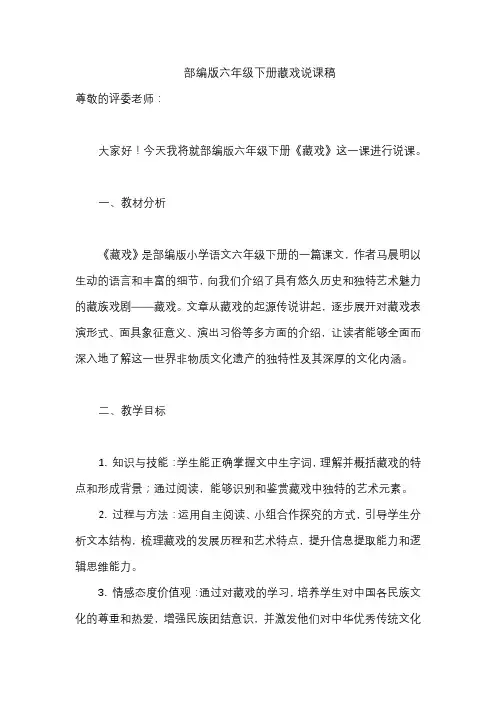 部编版六年级下册藏戏说课稿

尊敬的评委老师：

大家好！今天我将就部编版六年级下册《藏戏》这一课进行说课。

一、教材分析

《藏戏》是部编版小学语文六年级下册的一篇课文，作者马晨明以生动的语言和丰富的细节，向我们介绍了具有悠久历史和独特艺术魅力的藏族戏剧——藏戏。文章从藏戏的起源传说讲起，逐步展开对藏戏表演形式、面具象征意义、演出习俗等多方面的介绍，让读者能够全面而深入地了解这一世界非物质文化遗产的独特性及其深厚的文化内涵。

二、教学目标

1. 知识与技能：学生能正确掌握文中生字词，理解并概括藏戏的特点和形成背景；通过阅读，能够识别和鉴赏藏戏中独特的艺术元素。

2. 过程与方法：运用自主阅读、小组合作探究的方式，引导学生分析文本结构，梳理藏戏的发展历程和艺术特点，提升信息提取能力和逻辑思维能力。

3. 情感态度价值观：通过对藏戏的学习，培养学生对中国各民族文化的尊重和热爱，增强民族团结意识，并激发他们对中华优秀传统文化